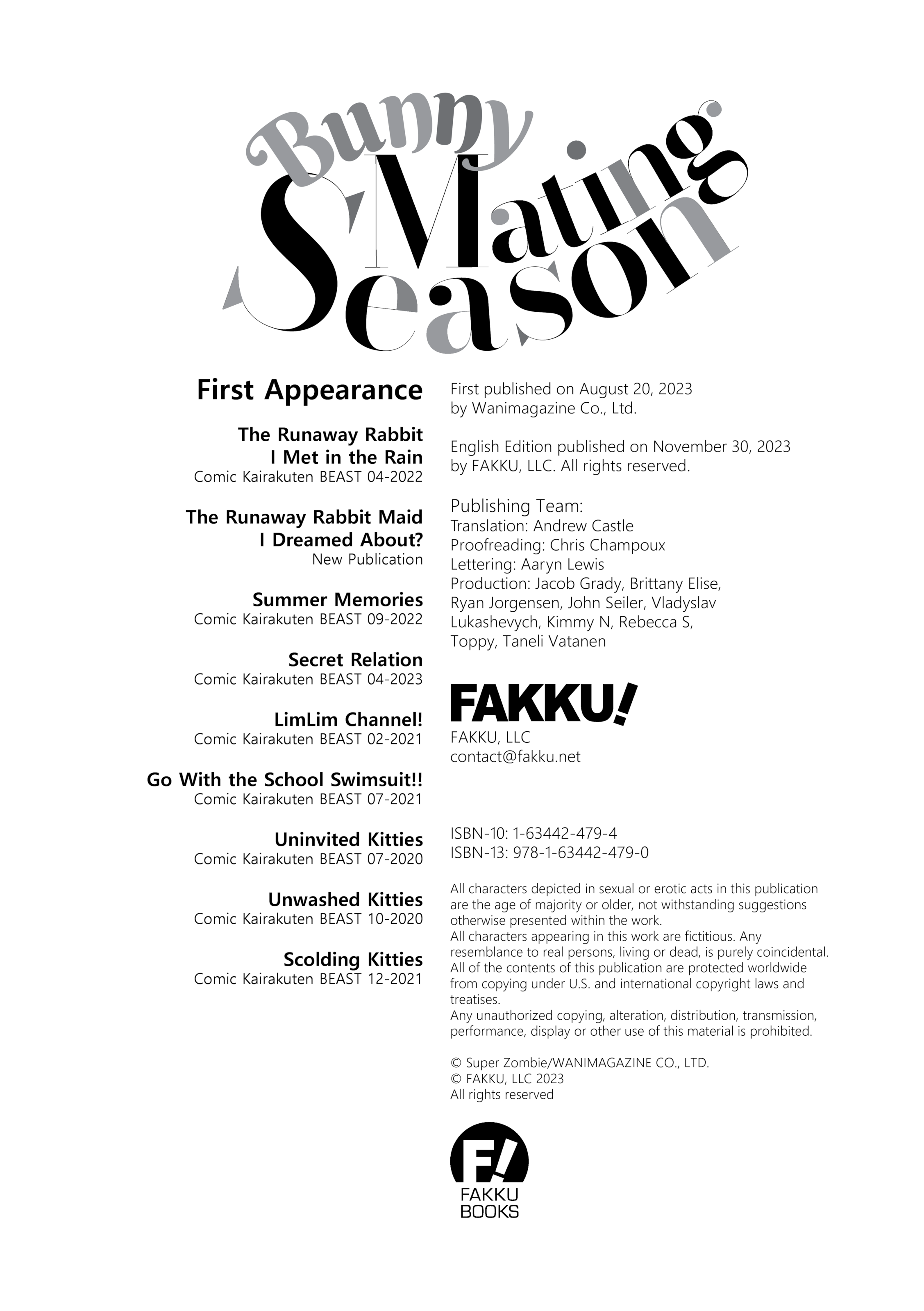 Bunny Mating Season

First Appearance

The Runaway Rabbit I Met in the Rain
Comic Kairakuten BEAST 04-2022

The Runaway Rabbit Maid I Dreamed About?
New Publication

Summer Memories
Comic Kairakuten BEAST 09-2022

Secret Relation
Comic Kairakuten BEAST 04-2023

LimLim Channel!
Comic Kairakuten BEAST 02-2021

Go With the School Swimsuit!!
Comic Kairakuten BEAST 07-2021

Uninvited Kitties
Comic Kairakuten BEAST 07-2020

Unwashed Kitties
Comic Kairakuten BEAST 10-2020

Scolding Kitties
Comic Kairakuten BEAST 12-2021

First published on August 20, 2023 by Wanimagazine Co., Ltd.

English Edition published on November 30, 2023 by FAKKU, LLC. All rights reserved.

Publishing Team:
Translation: Andrew Castle
Proofreading: Chris Champoux
Lettering: Aaryn Lewis
Production: Jacob Grady, Brittany Elise, Ryan Jorgensen, John Seiler, Vladyslav Lukashevych, Kimmy N, Rebecca S, Toppy, Taneli Vatanen

FAKKU!
FAKKU, LLC
contact@fakku.net

ISBN-10: 1-63442-479-4
ISBN-13: 978-1-63442-479-0

All characters depicted in sexual or erotic acts in this publication are the age of majority or older, not withstanding suggestions otherwise presented within the work.
All characters appearing in this work are fictitious. Any resemblance to real persons, living or dead, is purely coincidental.
All of the contents of this publication are protected worldwide from copying under U.S. and international copyright laws and treatises.
Any unauthorized copying, alteration, distribution, transmission, performance, display or other use of this material is prohibited.

© Super Zombie/WANIMAGAZINE CO., LTD.
© FAKKU, LLC 2023
All rights reserved

F!
FAKKU BOOKS